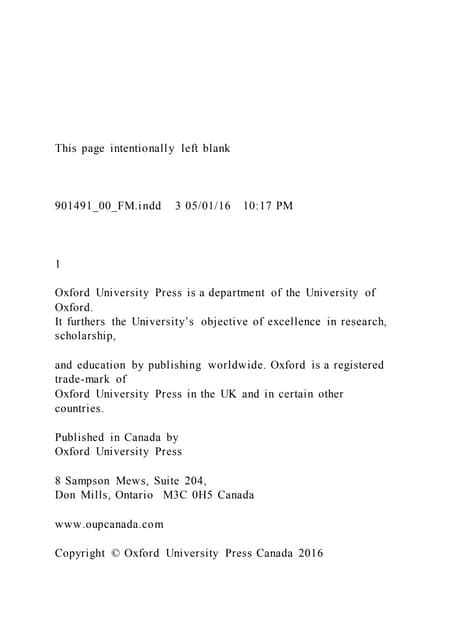 This page intentionally left blank

901491_00_FM.indd 3 05/01/16 10:17 PM

1

Oxford University Press is a department of the University of Oxford.
It furthers the University's objective of excellence in research, scholarship,

and education by publishing worldwide. Oxford is a registered trade-mark of
Oxford University Press in the UK and in certain other countries.

Published in Canada by
Oxford University Press

8 Sampson Mews, Suite 204,
Don Mills, Ontario M3C 0H5 Canada

www.oupcanada.com

Copyright © Oxford University Press Canada 2016